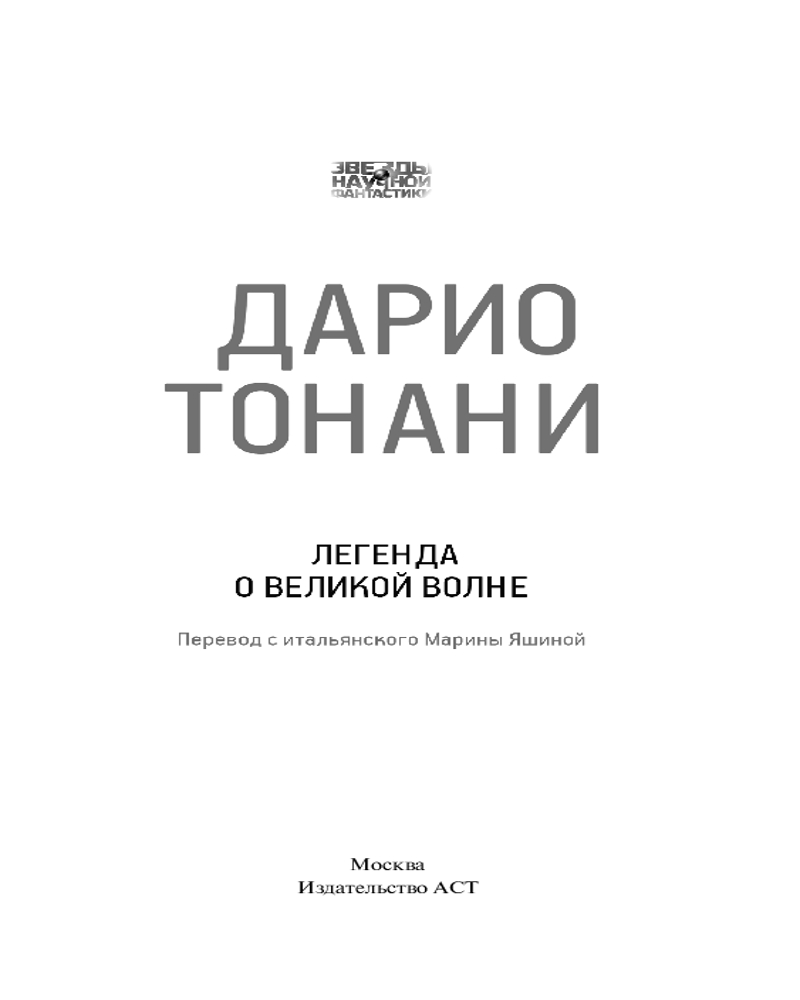 ЗВЕЗДЫ
НАУЧНОЙ
ФАНТАСТИКИ

ДАРИО
ТОНАНИ

ЛЕГЕНДА
О ВЕЛИКОЙ ВОЛНЕ

Перевод с итальянского Марины Яшиной

Москва
Издательство АСТ